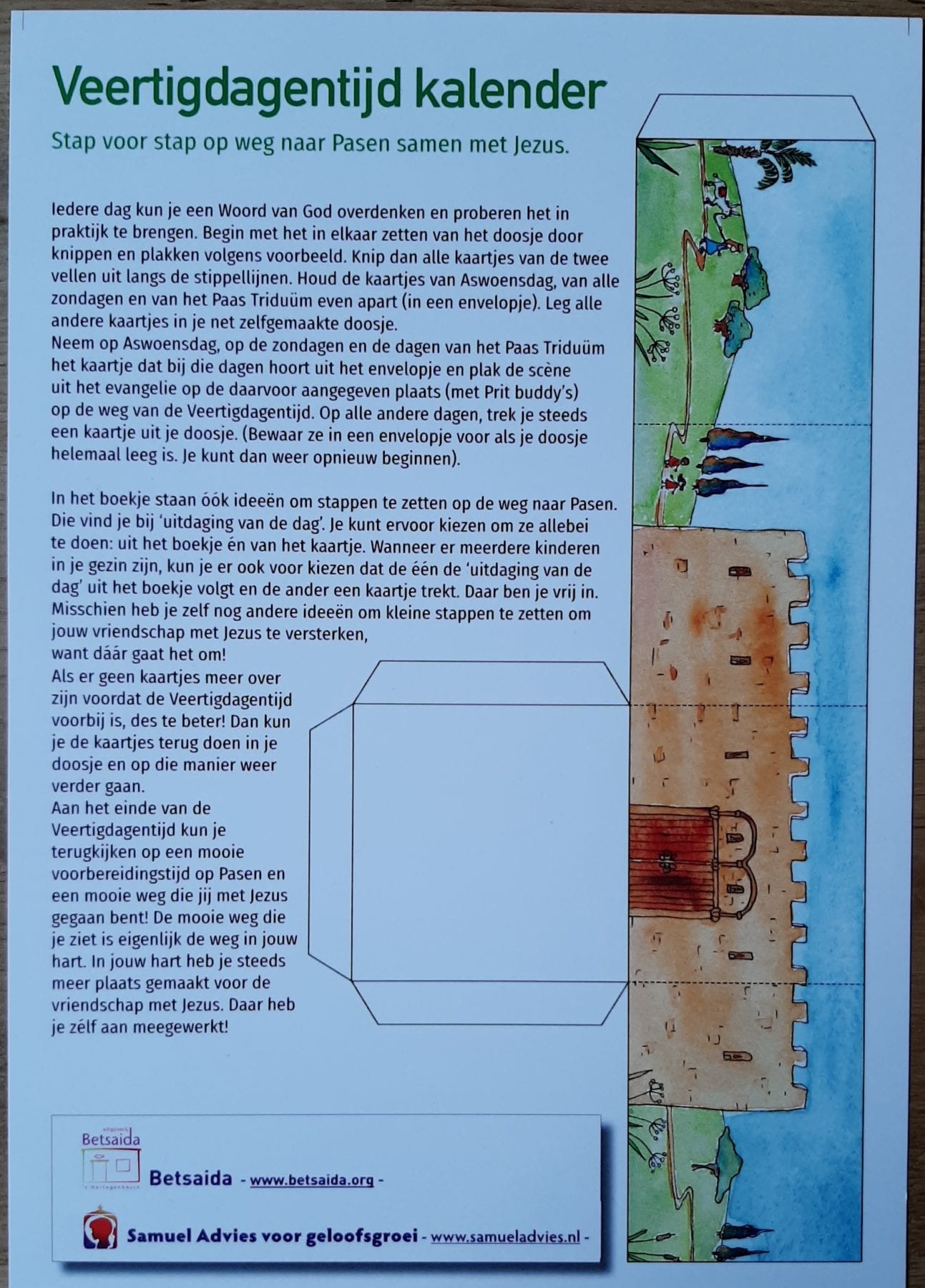 Veertigdagentijd kalender

Stap voor stap op weg naar Pasen samen met Jezus.

Iedere dag kun je een Woord van God overdenken en proberen het in praktijk te brengen. Begin met het in elkaar zetten van het doosje door knippen en plakken volgens voorbeeld. Knip dan alle kaartjes van de twee vellen uit langs de stippellijnen. Houd de kaartjes van Aswoensdag, van alle zondagen en van het Paas Triduüm even apart (in een envelopje). Leg alle andere kaartjes in je net zelfgemaakte doosje.
Neem op Aswoensdag, op de zondagen en de dagen van het Paas Triduüm het kaartje dat bij die dagen hoort uit het envelopje en plak de scène uit het evangelie op de daarvoor aangegeven plaats (met Prit buddy's) op de weg van de Veertigdagentijd. Op alle andere dagen, trek je steeds een kaartje uit je doosje. (Bewaar ze in een envelopje voor als je doosje helemaal leeg is. Je kunt dan weer opnieuw beginnen).

In het boekje staan óók ideeën om stappen te zetten op de weg naar Pasen. Die vind je bij 'uitdaging van de dag'. Je kunt ervoor kiezen om ze allebei te doen: uit het boekje én van het kaartje. Wanneer er meerdere kinderen in je gezin zijn, kun je er ook voor kiezen dat de één de 'uitdaging van de dag' uit het boekje volgt en de ander een kaartje trekt. Daar ben je vrij in. Misschien heb je zelf nog andere ideeën om kleine stappen te zetten om jouw vriendschap met Jezus te versterken,
want dáár gaat het om!
Als er geen kaartjes meer over zijn voordat de Veertigdagentijd voorbij is, des te beter! Dan kun je de kaartjes terug doen in je doosje en op die manier weer verder gaan.
Aan het einde van de Veertigdagentijd kun je terugkijken op een mooie voorbereidingstijd op Pasen en een mooie weg die jij met Jezus gegaan bent! De mooie weg die je ziet is eigenlijk de weg in jouw hart. In jouw hart heb je steeds meer plaats gemaakt voor de vriendschap met Jezus. Daar heb je zélf aan meegewerkt!

Betsaida

Betsaida - www.betsaida.org -

Samuel Advies voor geloofsgroei - www.samueladvies.nl -